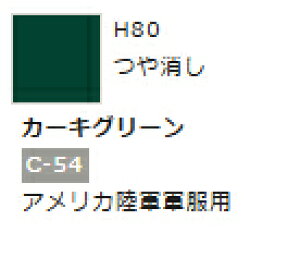 H80

つや消し

カーキグリーン

C-54

アメリカ陸軍軍服用